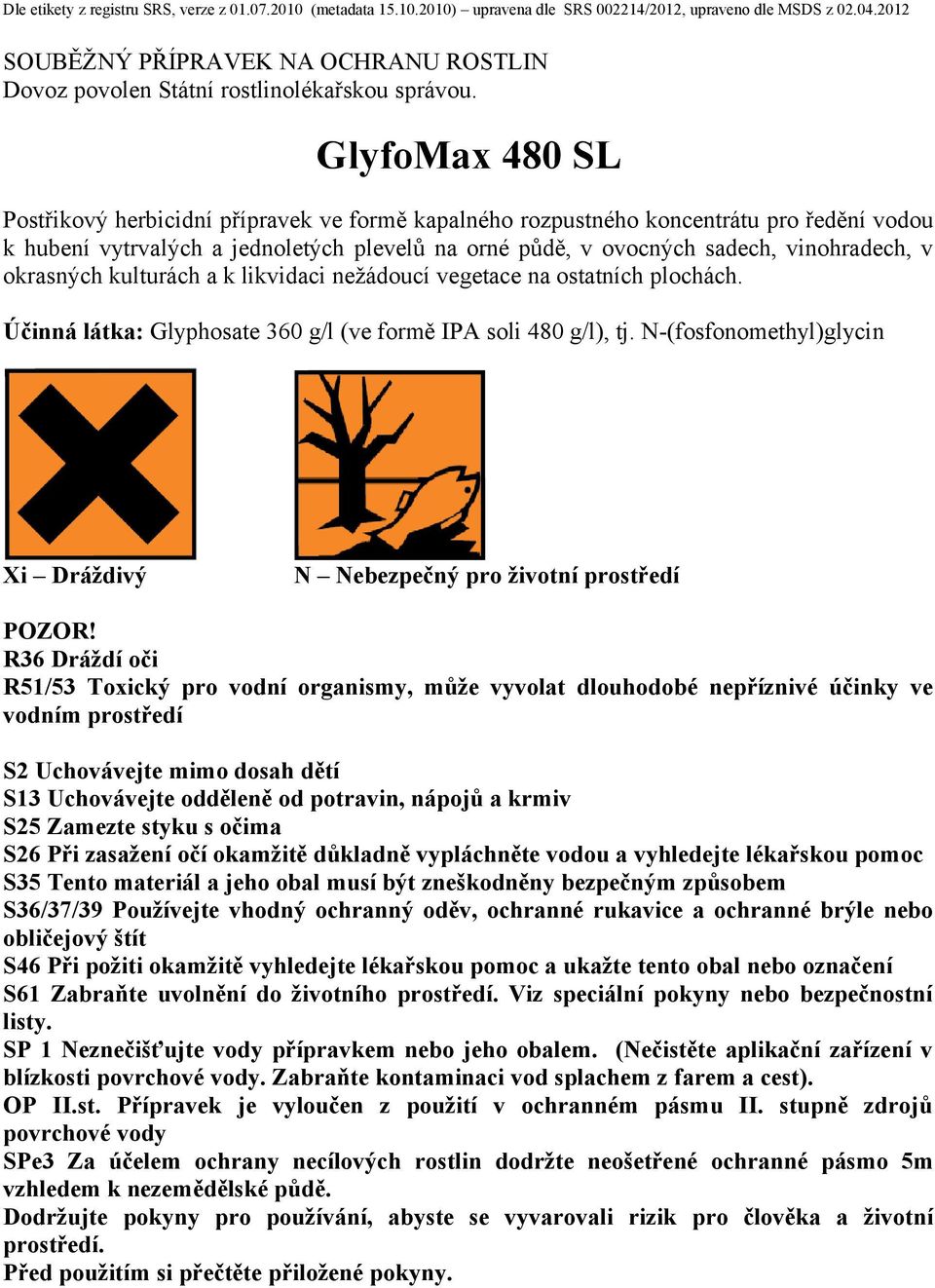 Dle etikety z registru SRS, verze z 01.07.2010 (metadata 15.10.2010) – upravena dle SRS 002214/2012, upraveno dle MSDS z 02.04.2012

SOUBĚŽNÝ PŘÍPRAVEK NA OCHRANU ROSTLIN
Dovoz povolen Státní rostlinolékařskou správou.

GlyfoMax 480 SL

Postřikový herbicidní přípravek ve formě kapalného rozpustného koncentrátu pro ředění vodou k hubení vytrvalých a jednoletých plevelů na orné půdě, v ovocných sadech, vinohradech, v okrasných kulturách a k likvidaci nežádoucí vegetace na ostatních plochách.

Účinná látka: Glyphosate 360 g/l (ve formě IPA soli 480 g/l), tj. N-(fosfonomethyl)glycin

Xi – Dráždivý

N – Nebezpečný pro životní prostředí

POZOR!
R36 Dráždí oči
R51/53 Toxický pro vodní organismy, může vyvolat dlouhodobé nepříznivé účinky ve vodním prostředí

S2 Uchovávejte mimo dosah dětí
S13 Uchovávejte odděleně od potravin, nápojů a krmiv
S25 Zamezte styku s očima
S26 Při zasažení očí okamžitě důkladně vypláchněte vodou a vyhledejte lékařskou pomoc
S35 Tento materiál a jeho obal musí být zneškodněny bezpečným způsobem
S36/37/39 Používejte vhodný ochranný oděv, ochranné rukavice a ochranné brýle nebo obličejový štít
S46 Při požiti okamžitě vyhledejte lékařskou pomoc a ukažte tento obal nebo označení
S61 Zabraňte uvolnění do životního prostředí. Viz speciální pokyny nebo bezpečnostní listy.
SP 1 Neznečišťujte vody přípravkem nebo jeho obalem. (Nečistěte aplikační zařízení v blízkosti povrchové vody. Zabraňte kontaminaci vod splachem z farem a cest).
OP II.st. Přípravek je vyloučen z použití v ochranném pásmu II. stupně zdrojů povrchové vody
SPe3 Za účelem ochrany necílových rostlin dodržte neošetřené ochranné pásmo 5m vzhledem k nezemědělské půdě.
Dodržujte pokyny pro používání, abyste se vyvarovali rizik pro člověka a životní prostředí.
Před použitím si přečtěte přiložené pokyny.